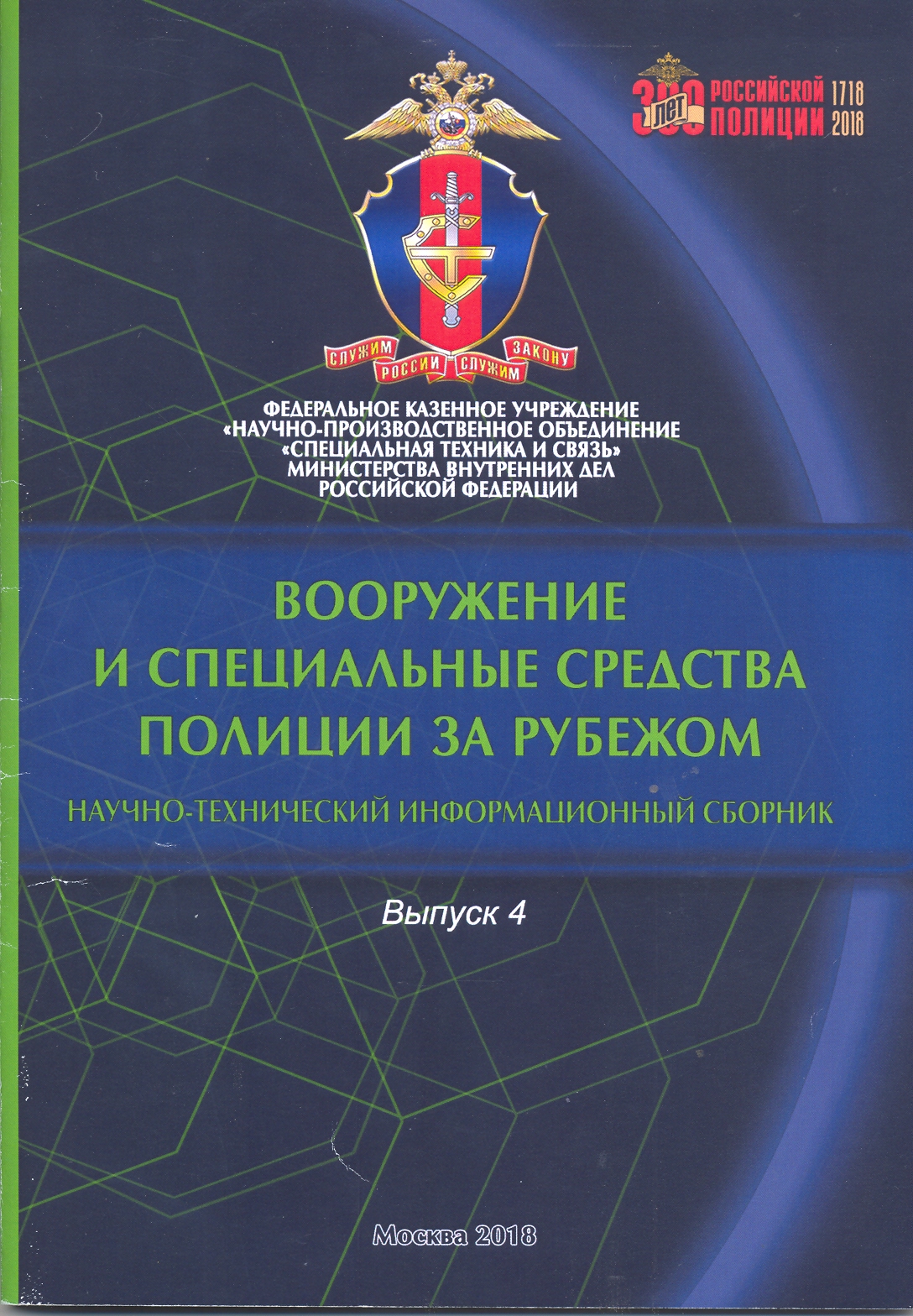 300 лет РОССИЙСКОЙ ПОЛИЦИИ 1718 2018

СЛУЖИМ РОССИИ СЛУЖИМ ЗАКОНУ

ФЕДЕРАЛЬНОЕ КАЗЕННОЕ УЧРЕЖДЕНИЕ
«НАУЧНО-ПРОИЗВОДСТВЕННОЕ ОБЪЕДИНЕНИЕ
«СПЕЦИАЛЬНАЯ ТЕХНИКА И СВЯЗЬ»
МИНИСТЕРСТВА ВНУТРЕННИХ ДЕЛ
РОССИЙСКОЙ ФЕДЕРАЦИИ

ВООРУЖЕНИЕ
И СПЕЦИАЛЬНЫЕ СРЕДСТВА
ПОЛИЦИИ ЗА РУБЕЖОМ

НАУЧНО-ТЕХНИЧЕСКИЙ ИНФОРМАЦИОННЫЙ СБОРНИК

Выпуск 4

Москва 2018